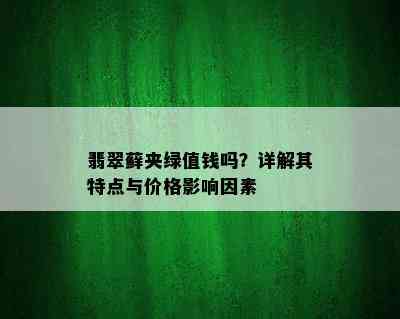 翡翠藓夹绿值钱吗？详解其特点与价格影响因素